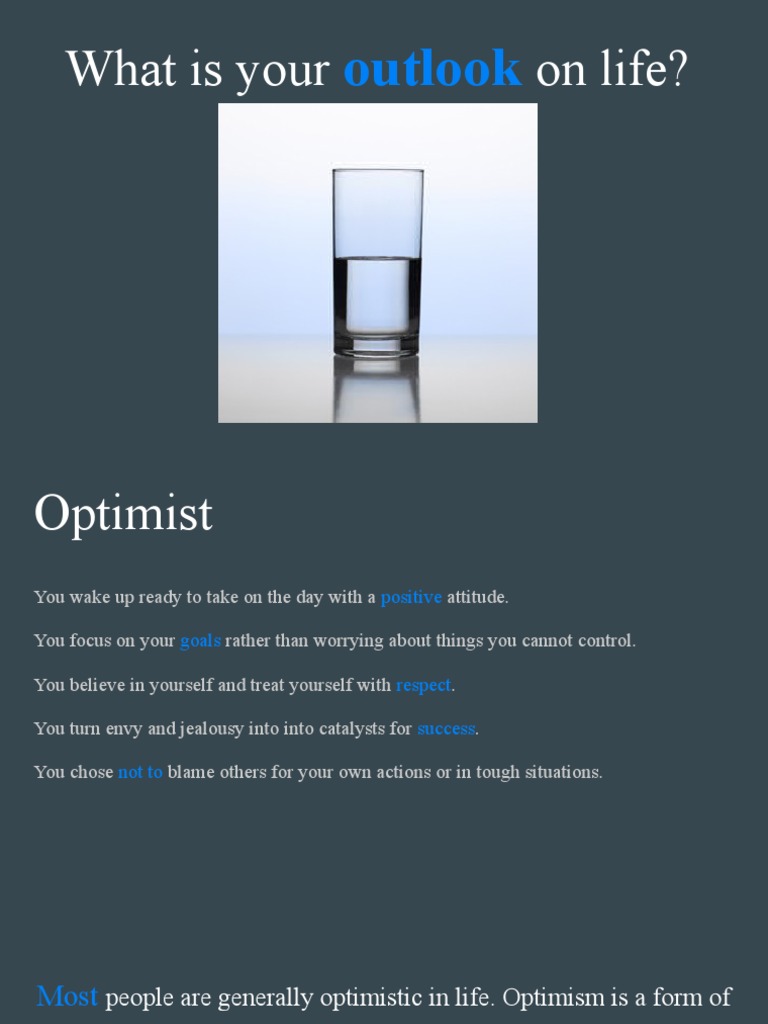 What is your outlook on life?

Optimist

You wake up ready to take on the day with a positive attitude.

You focus on your goals rather than worrying about things you cannot control.

You believe in yourself and treat yourself with respect.

You turn envy and jealousy into into catalysts for success.

You chose not to blame others for your own actions or in tough situations.

Most people are generally optimistic in life. Optimism is a form of